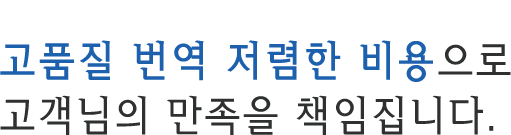 고품질 번역 저렴한 비용으로
고객님의 만족을 책임집니다.